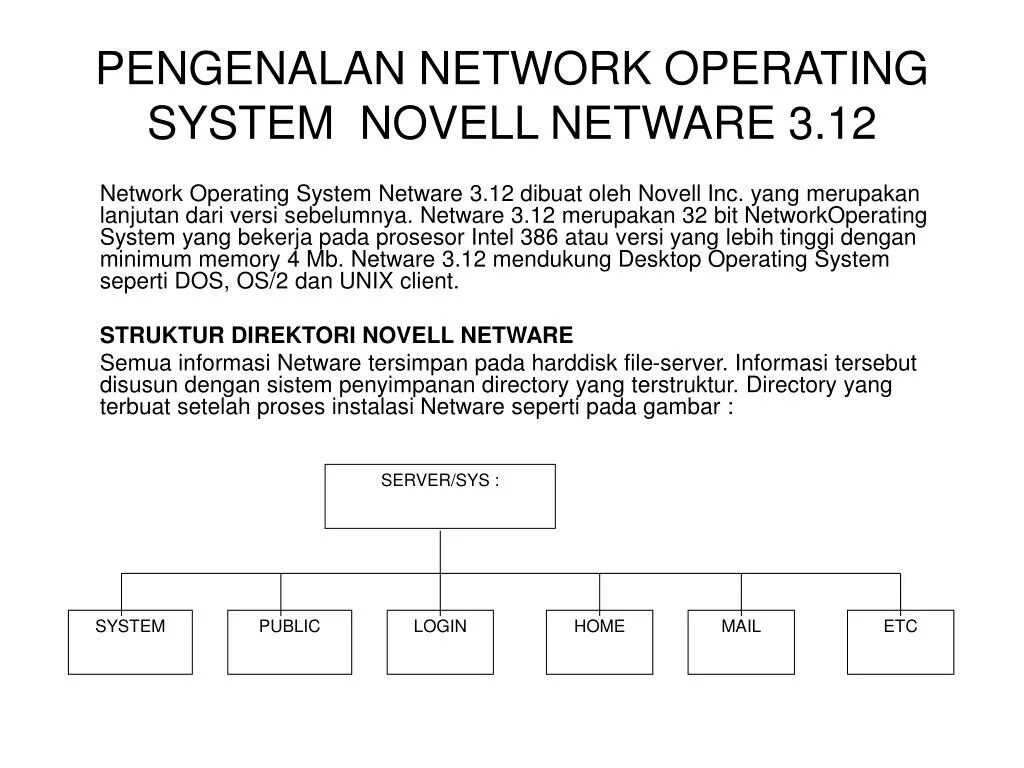 PENGENALAN NETWORK OPERATING SYSTEM NOVELL NETWARE 3.12

Network Operating System Netware 3.12 dibuat oleh Novell Inc. yang merupakan lanjutan dari versi sebelumnya. Netware 3.12 merupakan 32 bit NetworkOperating System yang bekerja pada prosesor Intel 386 atau versi yang lebih tinggi dengan minimum memory 4 Mb. Netware 3.12 mendukung Desktop Operating System seperti DOS, OS/2 dan UNIX client.

STRUKTUR DIREKTORI NOVELL NETWARE

Semua informasi Netware tersimpan pada harddisk file-server. Informasi tersebut disusun dengan sistem penyimpanan directory yang terstruktur. Directory yang terbuat setelah proses instalasi Netware seperti pada gambar :

SERVER/SYS :

SYSTEM

PUBLIC

LOGIN

HOME

MAIL

ETC